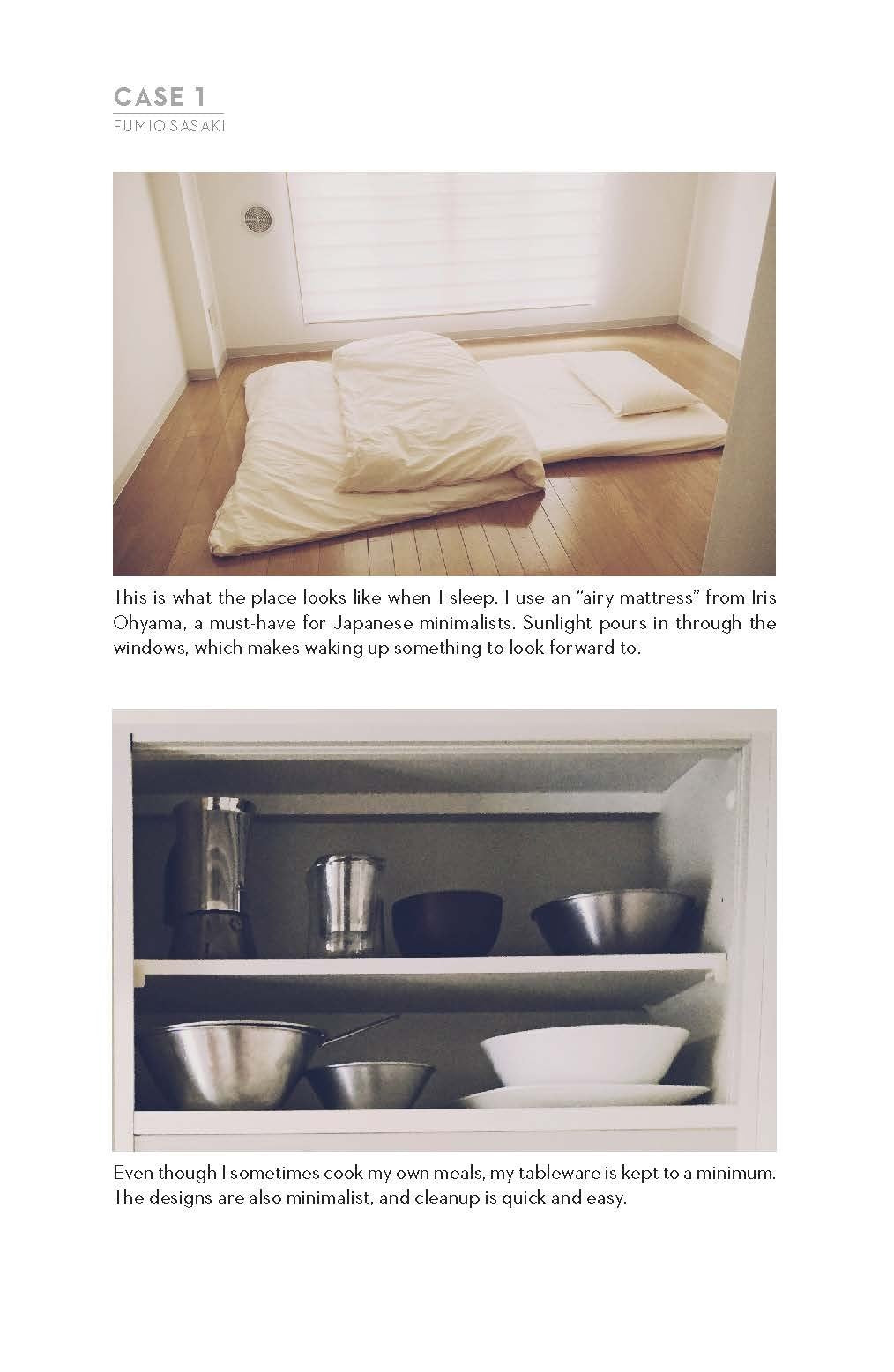 CASE 1
FUMIO SASAKI

This is what the place looks like when I sleep. I use an "airy mattress" from Iris Ohyama, a must-have for Japanese minimalists. Sunlight pours in through the windows, which makes waking up something to look forward to.

Even though I sometimes cook my own meals, my tableware is kept to a minimum. The designs are also minimalist, and cleanup is quick and easy.